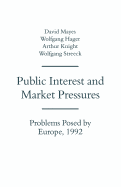 David Mayes
Wolfgang Hager
Arthur Knight
Wolfgang Streeck

Public Interest and Market Pressures

Problems Posed by Europe, 1992